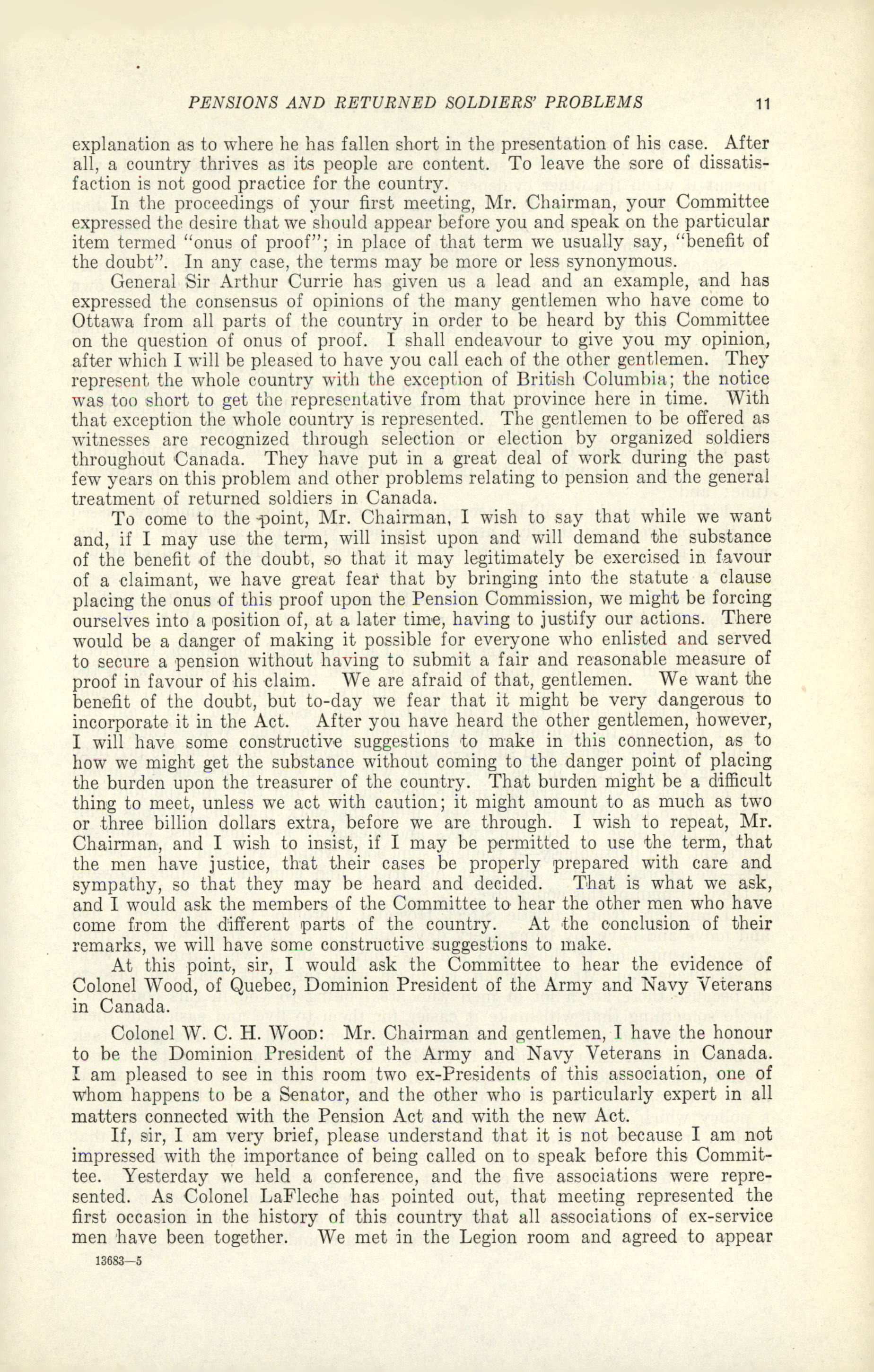 PENSIONS AND RETURNED SOLDIERS' PROBLEMS 11

explanation as to where he has fallen short in the presentation of his case. After all, a country thrives as its people are content. To leave the sore of dissatisfaction is not good practice for the country.

In the proceedings of your first meeting, Mr. Chairman, your Committee expressed the desire that we should appear before you and speak on the particular item termed "onus of proof"; in place of that term we usually say, "benefit of the doubt". In any case, the terms may be more or less synonymous.

General Sir Arthur Currie has given us a lead and an example, and has expressed the consensus of opinions of the many gentlemen who have come to Ottawa from all parts of the country in order to be heard by this Committee on the question of onus of proof. I shall endeavour to give you my opinion, after which I will be pleased to have you call each of the other gentlemen. They represent the whole country with the exception of British Columbia; the notice was too short to get the representative from that province here in time. With that exception the whole country is represented. The gentlemen to be offered as witnesses are recognized through selection or election by organized soldiers throughout Canada. They have put in a great deal of work during the past few years on this problem and other problems relating to pension and the general treatment of returned soldiers in Canada.

To come to the point, Mr. Chairman, I wish to say that while we want and, if I may use the term, will insist upon and will demand the substance of the benefit of the doubt, so that it may legitimately be exercised in favour of a claimant, we have great fear that by bringing into the statute a clause placing the onus of this proof upon the Pension Commission, we might be forcing ourselves into a position of, at a later time, having to justify our actions. There would be a danger of making it possible for everyone who enlisted and served to secure a pension without having to submit a fair and reasonable measure of proof in favour of his claim. We are afraid of that, gentlemen. We want the benefit of the doubt, but to-day we fear that it might be very dangerous to incorporate it in the Act. After you have heard the other gentlemen, however, I will have some constructive suggestions to make in this connection, as to how we might get the substance without coming to the danger point of placing the burden upon the treasurer of the country. That burden might be a difficult thing to meet, unless we act with caution; it might amount to as much as two or three billion dollars extra, before we are through. I wish to repeat, Mr. Chairman, and I wish to insist, if I may be permitted to use the term, that the men have justice, that their cases be properly prepared with care and sympathy, so that they may be heard and decided. That is what we ask, and I would ask the members of the Committee to hear the other men who have come from the different parts of the country. At the conclusion of their remarks, we will have some constructive suggestions to make.

At this point, sir, I would ask the Committee to hear the evidence of Colonel Wood, of Quebec, Dominion President of the Army and Navy Veterans in Canada.

Colonel W. C. H. Wood: Mr. Chairman and gentlemen, I have the honour to be the Dominion President of the Army and Navy Veterans in Canada. I am pleased to see in this room two ex-Presidents of this association, one of whom happens to be a Senator, and the other who is particularly expert in all matters connected with the Pension Act and with the new Act.

If, sir, I am very brief, please understand that it is not because I am not impressed with the importance of being called on to speak before this Committee. Yesterday we held a conference, and the five associations were represented. As Colonel LaFleche has pointed out, that meeting represented the first occasion in the history of this country that all associations of ex-service men have been together. We met in the Legion room and agreed to appear

13683—5